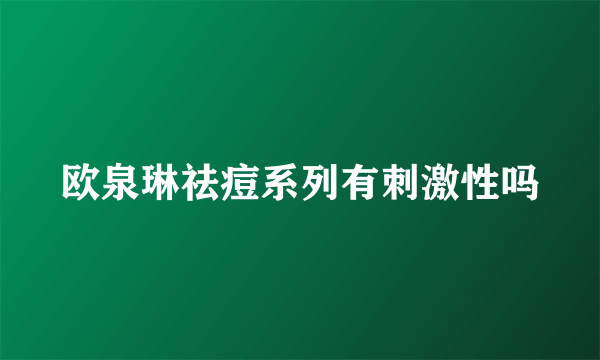 欧泉琳祛痘系列有刺激性吗